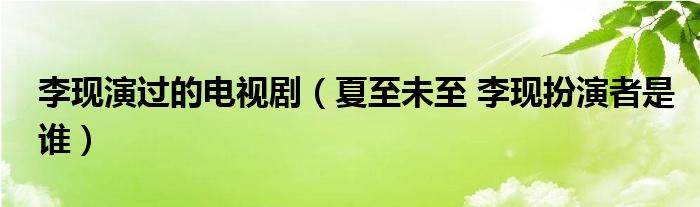 李现演过的电视剧（夏至未至 李现扮演者是谁）